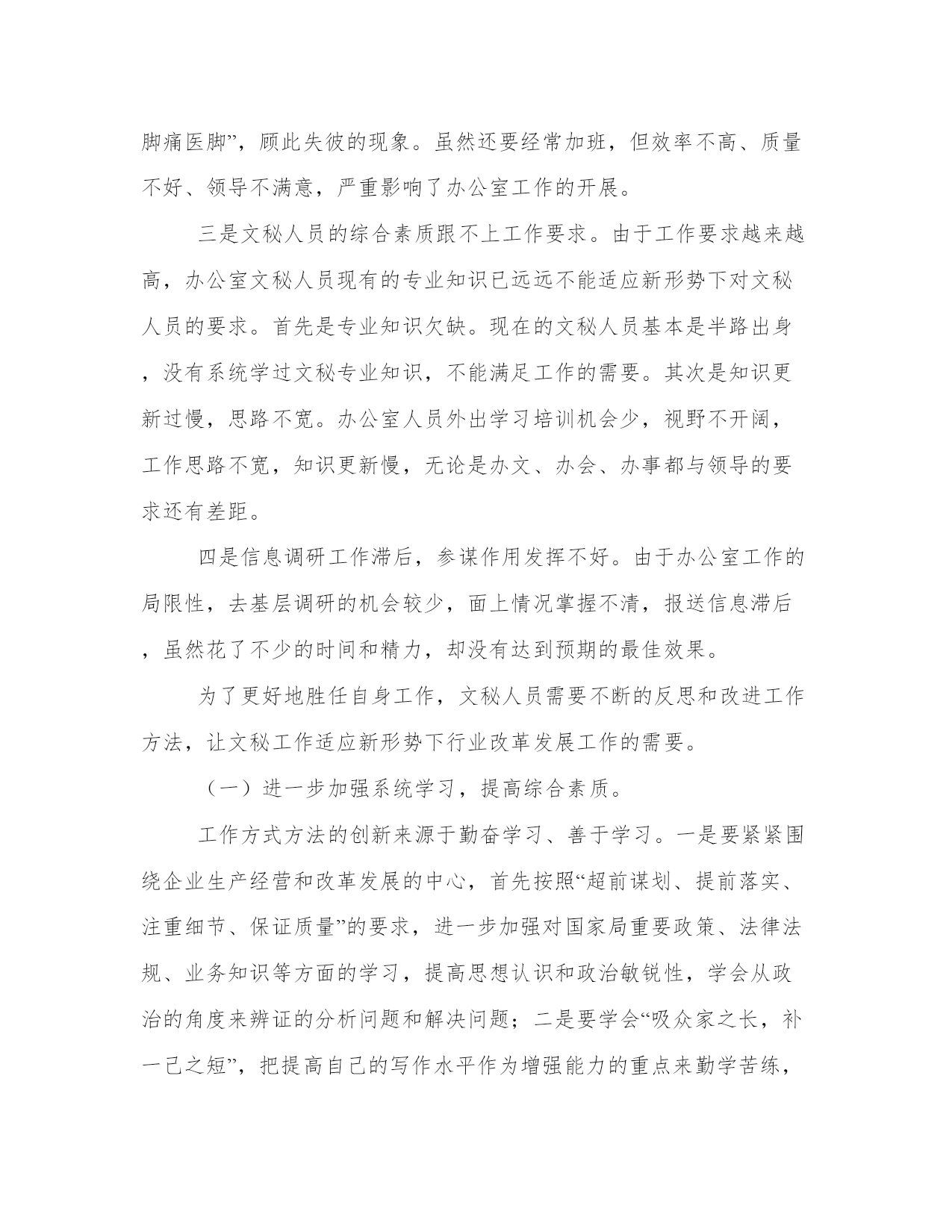 脚痛医脚”，顾此失彼的现象。虽然还要经常加班，但效率不高、质量不好、领导不满意，严重影响了办公室工作的开展。

三是文秘人员的综合素质跟不上工作要求。由于工作要求越来越高，办公室文秘人员现有的专业知识已远远不能适应新形势下对文秘人员的要求。首先是专业知识欠缺。现在的文秘人员基本是半路出身，没有系统学过文秘专业知识，不能满足工作的需要。其次是知识更新过慢，思路不宽。办公室人员外出学习培训机会少，视野不开阔，工作思路不宽，知识更新慢，无论是办文、办会、办事都与领导的要求还有差距。

四是信息调研工作滞后，参谋作用发挥不好。由于办公室工作的局限性，去基层调研的机会较少，面上情况掌握不清，报送信息滞后，虽然花了不少的时间和精力，却没有达到预期的最佳效果。

为了更好地胜任自身工作，文秘人员需要不断的反思和改进工作方法，让文秘工作适应新形势下行业改革发展工作的需要。

（一）进一步加强系统学习，提高综合素质。

工作方式方法的创新来源于勤奋学习、善于学习。一是要紧紧围绕企业生产经营和改革发展的中心，首先按照“超前谋划、提前落实、注重细节、保证质量”的要求，进一步加强对国家局重要政策、法律法规、业务知识等方面的学习，提高思想认识和政治敏锐性，学会从政治的角度来辨证的分析问题和解决问题；二是要学会“吸众家之长，补一己之短”，把提高自己的写作水平作为增强能力的重点来勤学苦练，